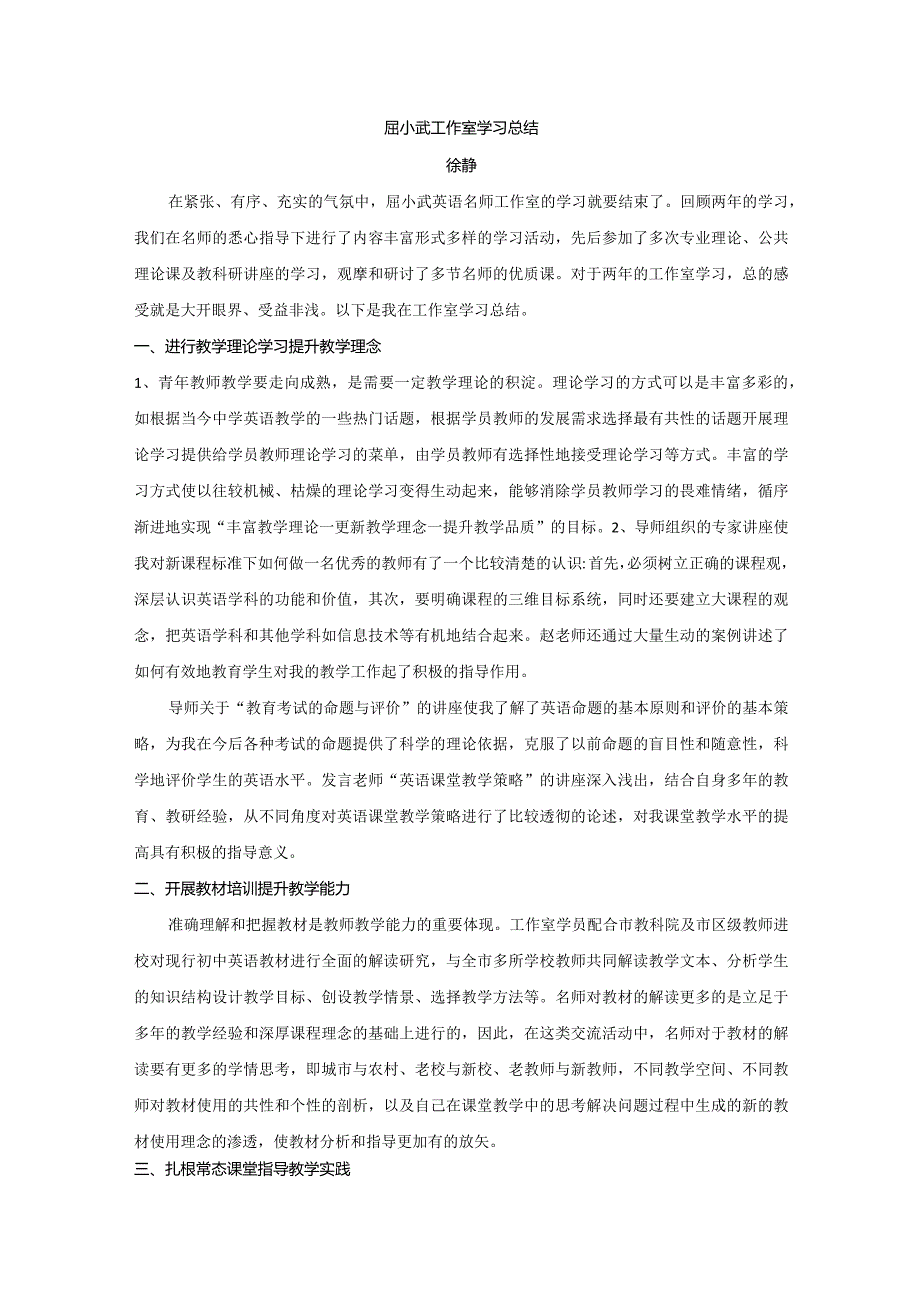 屈小武工作室学习总结

徐静

在紧张、有序、充实的气氛中，屈小武英语名师工作室的学习就要结束了。回顾两年的学习，我们在名师的悉心指导下进行了内容丰富形式多样的学习活动，先后参加了多次专业理论、公共理论课及教科研讲座的学习，观摩和研讨了多节名师的优质课。对于两年的工作室学习，总的感受就是大开眼界、受益非浅。以下是我在工作室学习总结。

一、进行教学理论学习提升教学理念

1、青年教师教学要走向成熟，是需要一定教学理论的积淀。理论学习的方式可以是丰富多彩的，如根据当今中学英语教学的一些热门话题，根据学员教师的发展需求选择最有共性的话题开展理论学习提供给学员教师理论学习的菜单，由学员教师有选择性地接受理论学习等方式。丰富的学习方式使以往较机械、枯燥的理论学习变得生动起来，能够消除学员教师学习的畏难情绪，循序渐进地实现“丰富教学理论一更新教学理念一提升教学品质”的目标。2、导师组织的专家讲座使我对新课程标准下如何做一名优秀的教师有了一个比较清楚的认识:首先，必须树立正确的课程观，深层认识英语学科的功能和价值，其次，要明确课程的三维目标系统，同时还要建立大课程的观念，把英语学科和其他学科如信息技术等有机地结合起来。赵老师还通过大量生动的案例讲述了如何有效地教育学生对我的教学工作起了积极的指导作用。

导师关于“教育考试的命题与评价”的讲座使我了解了英语命题的基本原则和评价的基本策略，为我在今后各种考试的命题提供了科学的理论依据，克服了以前命题的盲目性和随意性，科学地评价学生的英语水平。发言老师“英语课堂教学策略”的讲座深入浅出，结合自身多年的教育、教研经验，从不同角度对英语课堂教学策略进行了比较透彻的论述，对我课堂教学水平的提高具有积极的指导意义。

二、开展教材培训提升教学能力

准确理解和把握教材是教师教学能力的重要体现。工作室学员配合市教科院及市区级教师进校对现行初中英语教材进行全面的解读研究，与全市多所学校教师共同解读教学文本、分析学生的知识结构设计教学目标、创设教学情景、选择教学方法等。名师对教材的解读更多的是立足于多年的教学经验和深厚课程理念的基础上进行的，因此，在这类交流活动中，名师对于教材的解读要有更多的学情思考，即城市与农村、老校与新校、老教师与新教师，不同教学空间、不同教师对教材使用的共性和个性的剖析，以及自己在课堂教学中的思考解决问题过程中生成的新的教材使用理念的渗透，使教材分析和指导更加有的放矢。

三、扎根常态课堂指导教学实践